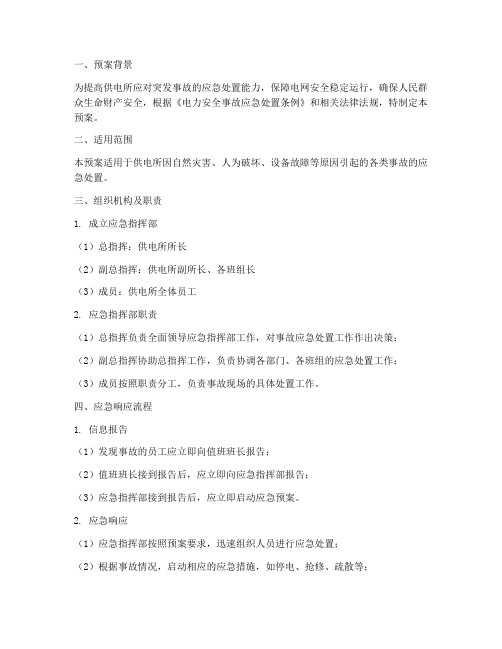 一、预案背景

为提高供电所应对突发事故的应急处置能力，保障电网安全稳定运行，确保人民群众生命财产安全，根据《电力安全事故应急处置条例》和相关法律法规，特制定本预案。

二、适用范围

本预案适用于供电所因自然灾害、人为破坏、设备故障等原因引起的各类事故的应急处置。

三、组织机构及职责

1. 成立应急指挥部

（1）总指挥：供电所所长

（2）副总指挥：供电所副所长、各班组长

（3）成员：供电所全体员工

2. 应急指挥部职责

（1）总指挥负责全面领导应急指挥部工作，对事故应急处置工作作出决策；

（2）副总指挥协助总指挥工作，负责协调各部门、各班组的应急处置工作；

（3）成员按照职责分工，负责事故现场的具体处置工作。

四、应急响应流程

1. 信息报告

（1）发现事故的员工应立即向值班班长报告；

（2）值班班长接到报告后，应立即向应急指挥部报告；

（3）应急指挥部接到报告后，应立即启动应急预案。

2. 应急响应

（1）应急指挥部按照预案要求，迅速组织人员进行应急处置；

（2）根据事故情况，启动相应的应急措施，如停电、抢修、疏散等；